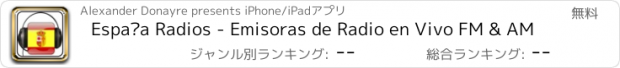 Alexander Donayre presents iPhone/iPadアプリ
無料
Espa?a Radios - Emisoras de Radio en Vivo FM & AM
ジャンル別ランキング: --
総合ランキング: --